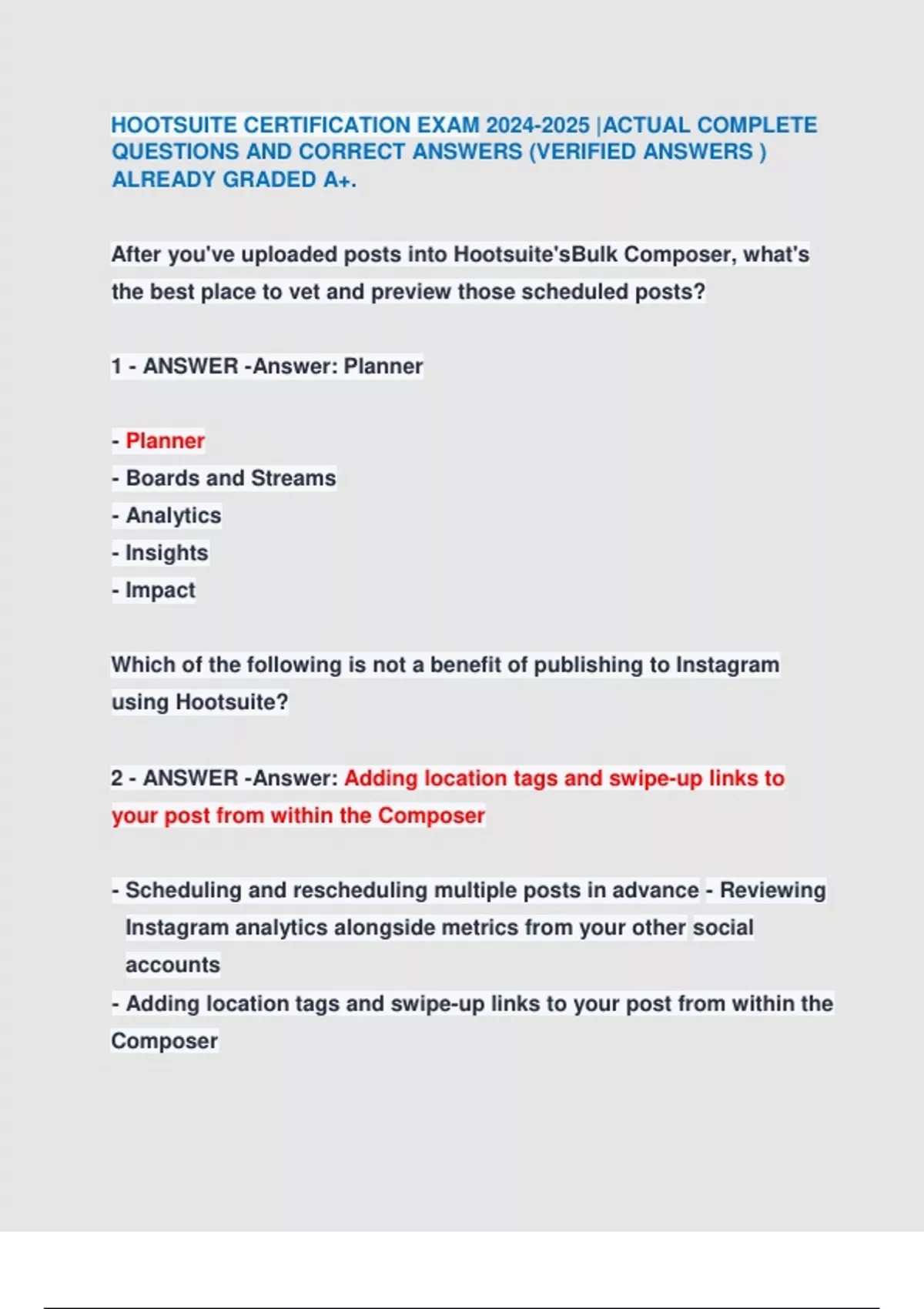 HOOTSUITE CERTIFICATION EXAM 2024-2025 |ACTUAL COMPLETE QUESTIONS AND CORRECT ANSWERS (VERIFIED ANSWERS ) ALREADY GRADED A+.

After you've uploaded posts into Hootsuite'sBulk Composer, what's the best place to vet and preview those scheduled posts?

1 - ANSWER -Answer: Planner

- Planner
- Boards and Streams
- Analytics
- Insights
- Impact

Which of the following is not a benefit of publishing to Instagram using Hootsuite?

2 - ANSWER -Answer: Adding location tags and swipe-up links to your post from within the Composer

- Scheduling and rescheduling multiple posts in advance - Reviewing Instagram analytics alongside metrics from your other social accounts
- Adding location tags and swipe-up links to your post from within the Composer